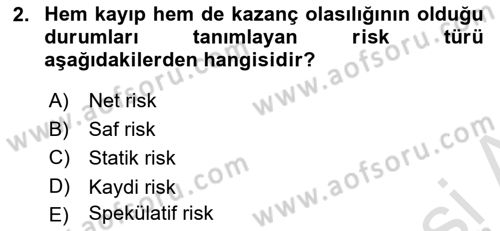 2. Hem kayıp hem de kazanç olasılığının olduğu durumları tanımlayan risk türü aşağıdakilerden hangisidir?

A) Net risk
B) Saf risk
C) Statik risk
D) Kaydi risk
E) Spekülatif risk

www.aofsoru.com
www.aofsoru.com
www.aofsoru.com
www.aofsoru.com